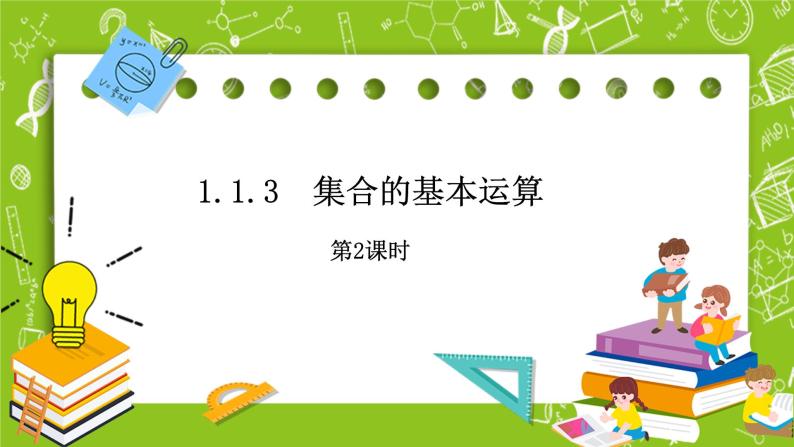 1.1.3 集合的基本运算

第2课时